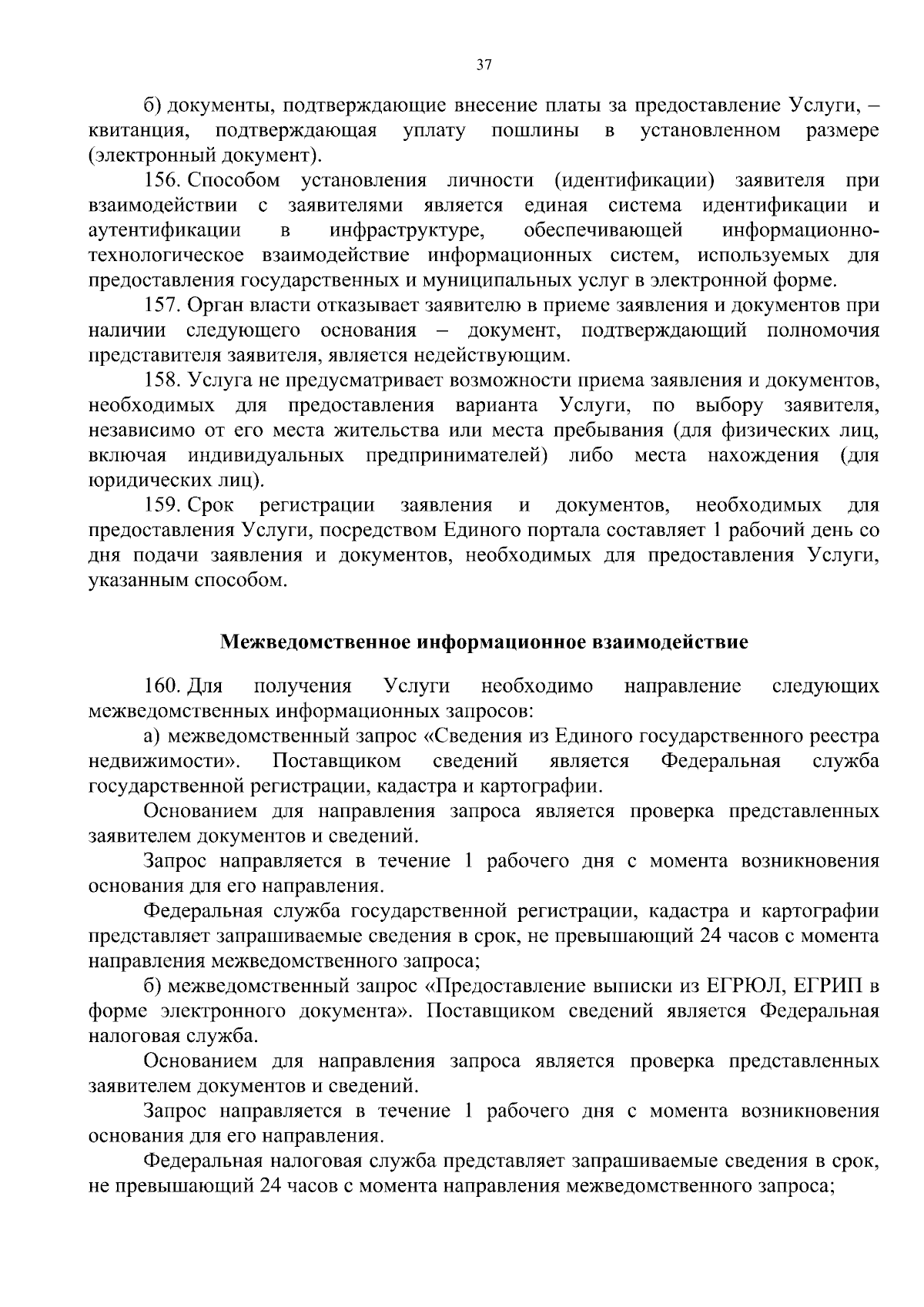 37

б) документы, подтверждающие внесение платы за предоставление Услуги, – квитанция, подтверждающая уплату пошлины в установленном размере (электронный документ).

156. Способом установления личности (идентификации) заявителя при взаимодействии с заявителями является единая система идентификации и аутентификации в инфраструктуре, обеспечивающей информационно-технологическое взаимодействие информационных систем, используемых для предоставления государственных и муниципальных услуг в электронной форме.

157. Орган власти отказывает заявителю в приеме заявления и документов при наличии следующего основания – документ, подтверждающий полномочия представителя заявителя, является недействующим.

158. Услуга не предусматривает возможности приема заявления и документов, необходимых для предоставления варианта Услуги, по выбору заявителя, независимо от его места жительства или места пребывания (для физических лиц, включая индивидуальных предпринимателей) либо места нахождения (для юридических лиц).

159. Срок регистрации заявления и документов, необходимых для предоставления Услуги, посредством Единого портала составляет 1 рабочий день со дня подачи заявления и документов, необходимых для предоставления Услуги, указанным способом.

Межведомственное информационное взаимодействие

160. Для получения Услуги необходимо направление следующих межведомственных информационных запросов:

а) межведомственный запрос «Сведения из Единого государственного реестра недвижимости». Поставщиком сведений является Федеральная служба государственной регистрации, кадастра и картографии.

Основанием для направления запроса является проверка представленных заявителем документов и сведений.

Запрос направляется в течение 1 рабочего дня с момента возникновения основания для его направления.

Федеральная служба государственной регистрации, кадастра и картографии представляет запрашиваемые сведения в срок, не превышающий 24 часов с момента направления межведомственного запроса;

б) межведомственный запрос «Предоставление выписки из ЕГРЮЛ, ЕГРИП в форме электронного документа». Поставщиком сведений является Федеральная налоговая служба.

Основанием для направления запроса является проверка представленных заявителем документов и сведений.

Запрос направляется в течение 1 рабочего дня с момента возникновения основания для его направления.

Федеральная налоговая служба представляет запрашиваемые сведения в срок, не превышающий 24 часов с момента направления межведомственного запроса;